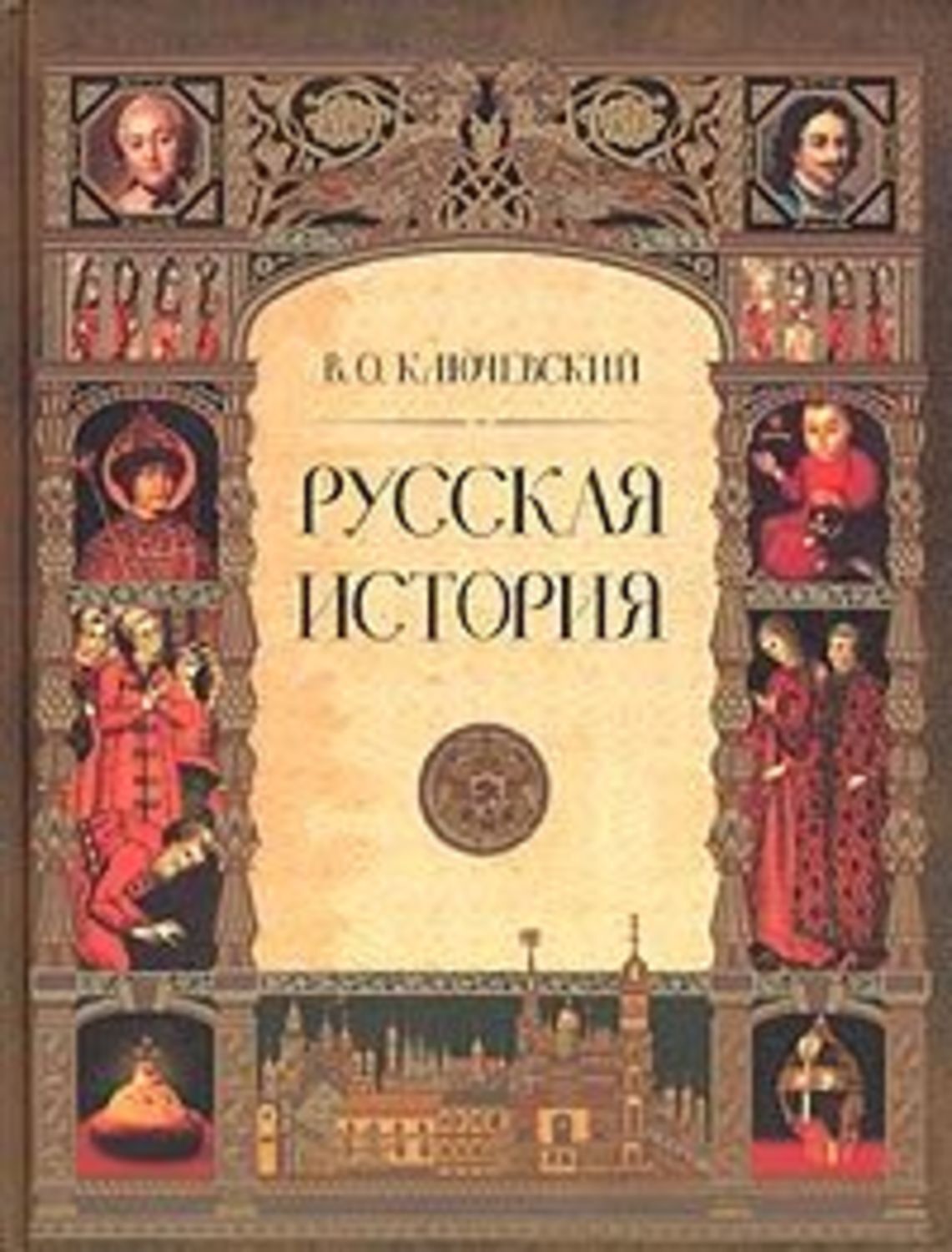 В. О. КЛЮЧЕВСКИЙ

РУССКАЯ
ИСТОРИЯ